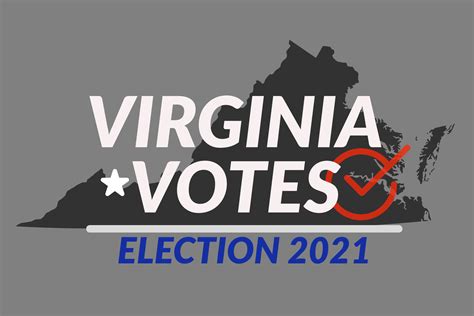 VIRGINIA
VOTES
ELECTION 2021